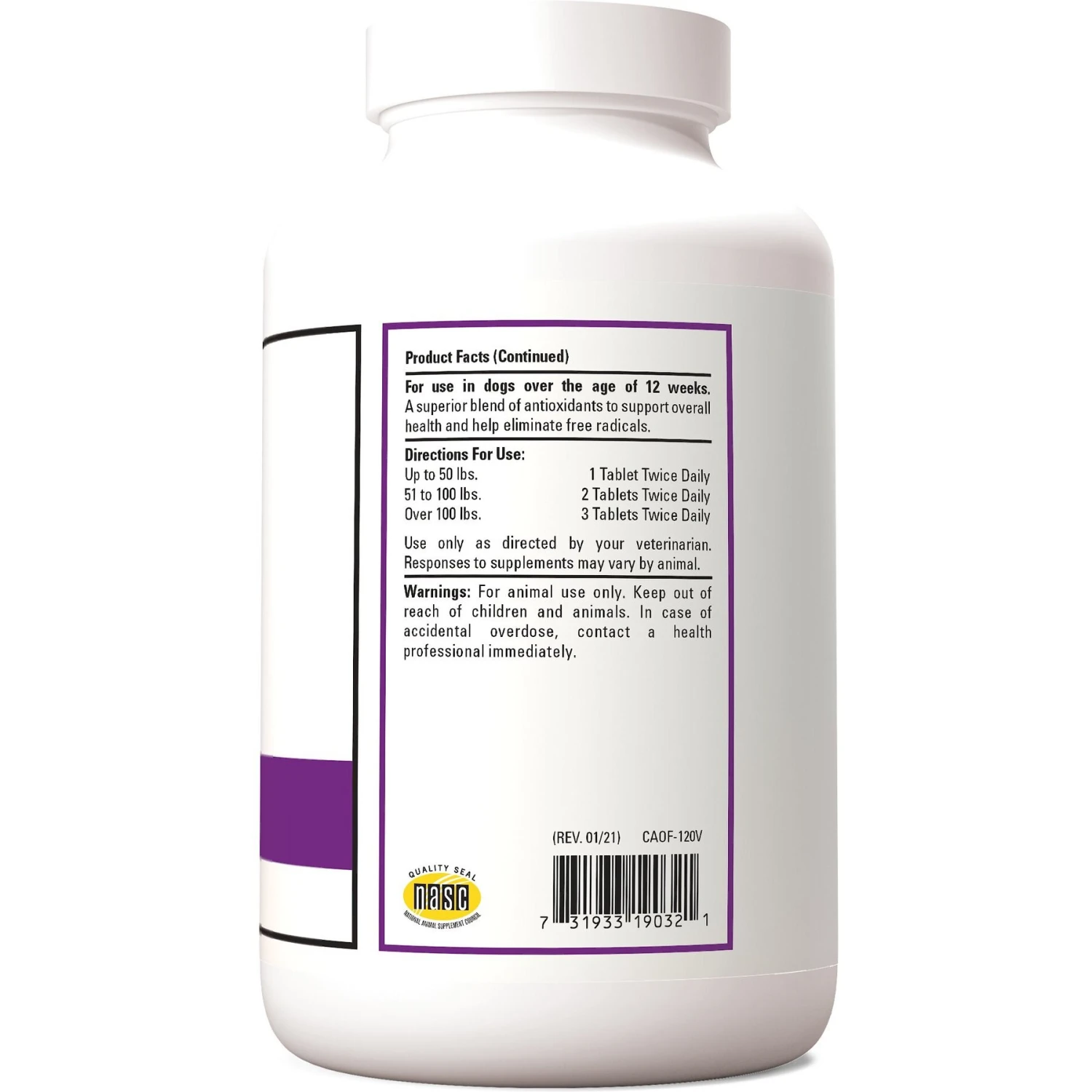 Product Facts (Continued)

For use in dogs over the age of 12 weeks. A superior blend of antioxidants to support overall health and help eliminate free radicals.

Directions For Use:

| | |
|---|---|
| Up to 50 lbs. | 1 Tablet Twice Daily |
| 51 to 100 lbs. | 2 Tablets Twice Daily |
| Over 100 lbs. | 3 Tablets Twice Daily |

Use only as directed by your veterinarian. Responses to supplements may vary by animal.

Warnings: For animal use only. Keep out of reach of children and animals. In case of accidental overdose, contact a health professional immediately.

(REV. 01/21) CAOF-120V

QUALITY SEAL
nasc
NATIONAL ANIMAL SUPPLEMENT COUNCIL

7 31933 19032 1